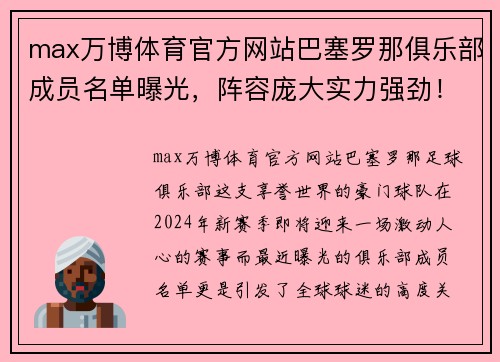 max万博体育官方网站巴塞罗那俱乐部成员名单曝光，阵容庞大实力强劲！

max万博体育官方网站巴塞罗那足球俱乐部这支享誉世界的豪门球队在2024年新赛季即将迎来一场激动人心的赛事而最近曝光的俱乐部成员名单更是引发了全球球迷的高度关